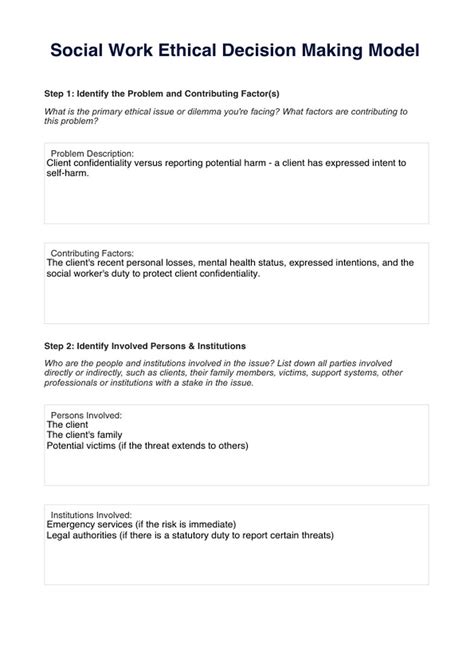 Social Work Ethical Decision Making Model

Step 1: Identify the Problem and Contributing Factor(s)

What is the primary ethical issue or dilemma you're facing? What factors are contributing to this problem?

Problem Description:
Client confidentiality versus reporting potential harm - a client has expressed intent to self-harm.

Contributing Factors:
The client's recent personal losses, mental health status, expressed intentions, and the social worker's duty to protect client confidentiality.

Step 2: Identify Involved Persons & Institutions

Who are the people and institutions involved in the issue? List down all parties involved directly or indirectly, such as clients, their family members, victims, support systems, other professionals or institutions with a stake in the issue.

Persons Involved:
The client
The client's family
Potential victims (if the threat extends to others)

Institutions Involved:
Emergency services (if the risk is immediate)
Legal authorities (if there is a statutory duty to report certain threats)